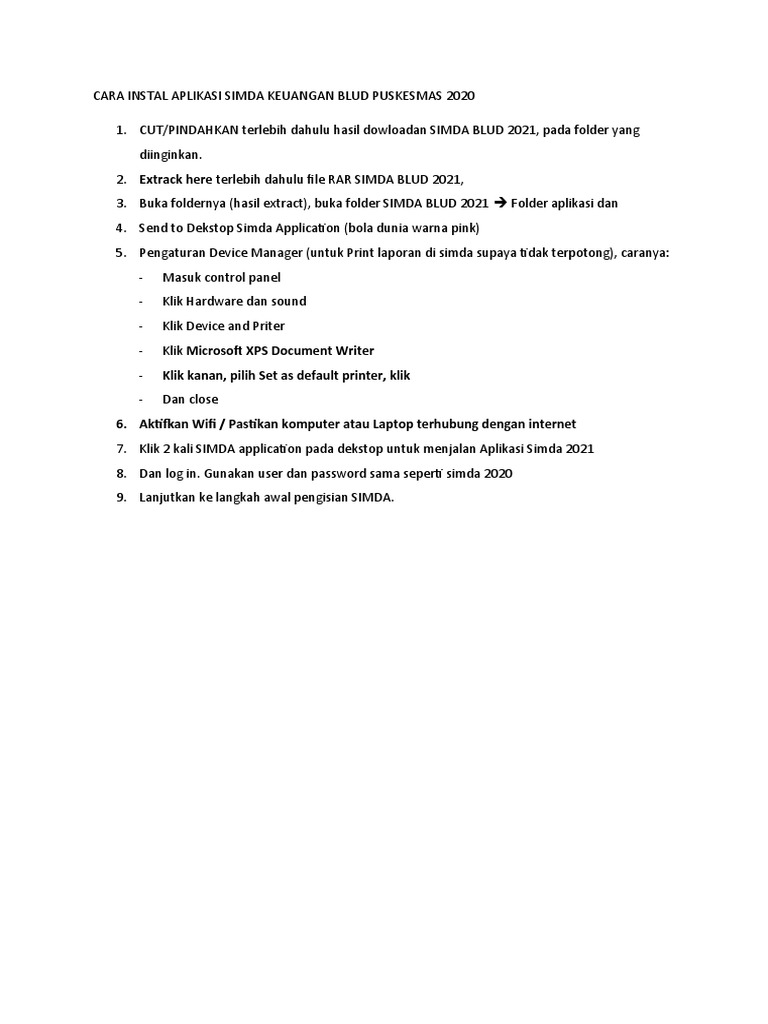 CARA INSTAL APLIKASI SIMDA KEUANGAN BLUD PUSKESMAS 2020

1. CUT/PINDAHKAN terlebih dahulu hasil dowloadan SIMDA BLUD 2021, pada folder yang diinginkan.
2. Extrack here terlebih dahulu file RAR SIMDA BLUD 2021,
3. Buka foldernya (hasil extract), buka folder SIMDA BLUD 2021 → Folder aplikasi dan
4. Send to Dekstop Simda Application (bola dunia warna pink)
5. Pengaturan Device Manager (untuk Print laporan di simda supaya tidak terpotong), caranya:
- Masuk control panel
- Klik Hardware dan sound
- Klik Device and Priter
- Klik Microsoft XPS Document Writer
- Klik kanan, pilih Set as default printer, klik
- Dan close
6. Aktifkan Wifi / Pastikan komputer atau Laptop terhubung dengan internet
7. Klik 2 kali SIMDA application pada dekstop untuk menjalan Aplikasi Simda 2021
8. Dan log in. Gunakan user dan password sama seperti simda 2020
9. Lanjutkan ke langkah awal pengisian SIMDA.